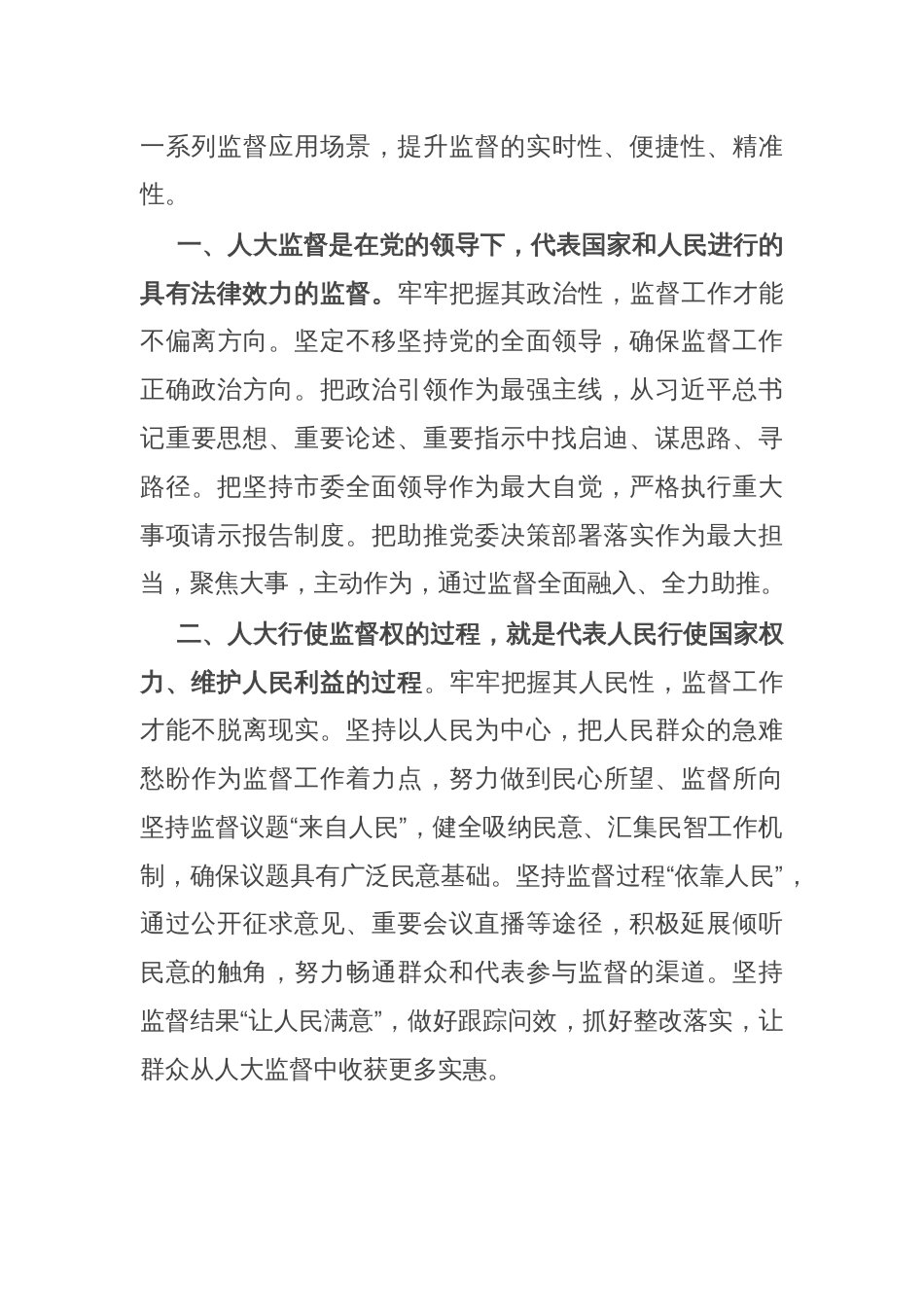 一系列监督应用场景，提升监督的实时性、便捷性、精准性。

一、人大监督是在党的领导下，代表国家和人民进行的具有法律效力的监督。牢牢把握其政治性，监督工作才能不偏离方向。坚定不移坚持党的全面领导，确保监督工作正确政治方向。把政治引领作为最强主线，从习近平总书记重要思想、重要论述、重要指示中找启迪、谋思路、寻路径。把坚持市委全面领导作为最大自觉，严格执行重大事项请示报告制度。把助推党委决策部署落实作为最大担当，聚焦大事，主动作为，通过监督全面融入、全力助推。

二、人大行使监督权的过程，就是代表人民行使国家权力、维护人民利益的过程。牢牢把握其人民性，监督工作才能不脱离现实。坚持以人民为中心，把人民群众的急难愁盼作为监督工作着力点，努力做到民心所望、监督所向坚持监督议题“来自人民”，健全吸纳民意、汇集民智工作机制，确保议题具有广泛民意基础。坚持监督过程“依靠人民”，通过公开征求意见、重要会议直播等途径，积极延展倾听民意的触角，努力畅通群众和代表参与监督的渠道。坚持监督结果“让人民满意”，做好跟踪问效，抓好整改落实，让群众从人大监督中收获更多实惠。